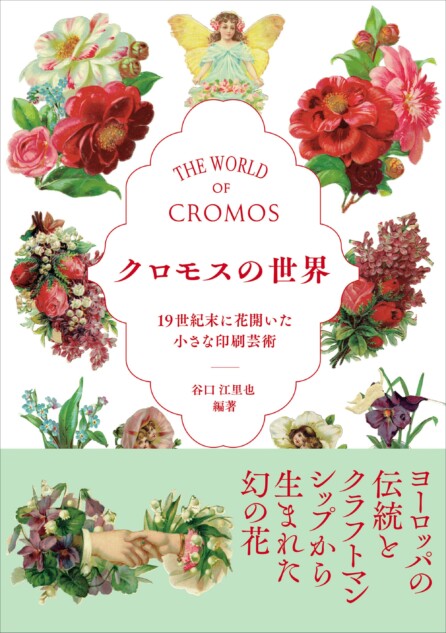 THE WORLD
OF
CROMOS

クロモスの世界

19世紀末に花開いた
小さな印刷芸術

谷口 江里也
編著

ヨーロッパの
伝統と
クラフトマン
シップから
生まれた
幻の花